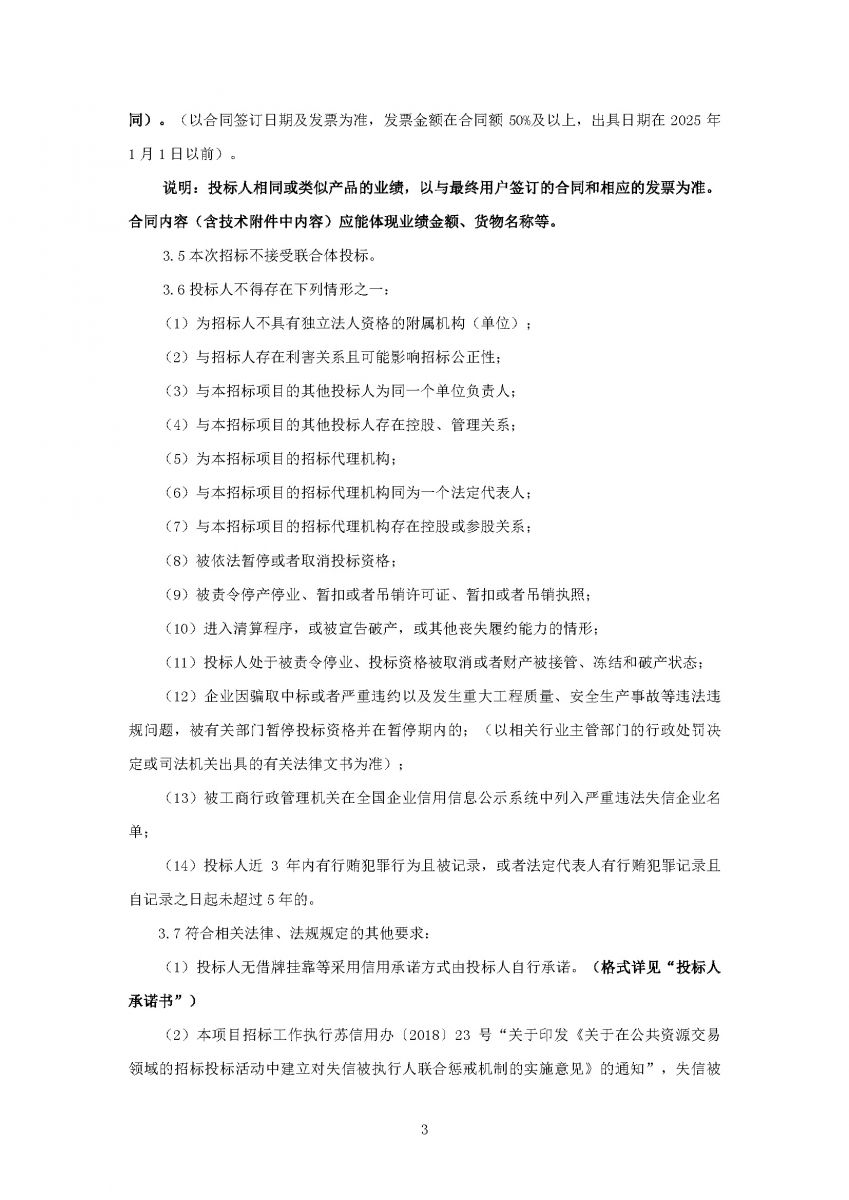 同）。（以合同签订日期及发票为准，发票金额在合同额 50%及以上，出具日期在 2025 年 1 月 1 日以前）。

说明：投标人相同或类似产品的业绩，以与最终用户签订的合同和相应的发票为准。合同内容（含技术附件中内容）应能体现业绩金额、货物名称等。

3.5 本次招标不接受联合体投标。

3.6 投标人不得存在下列情形之一：

（1）为招标人不具有独立法人资格的附属机构（单位）；

（2）与招标人存在利害关系且可能影响招标公正性；

（3）与本招标项目的其他投标人为同一个单位负责人；

（4）与本招标项目的其他投标人存在控股、管理关系；

（5）为本招标项目的招标代理机构；

（6）与本招标项目的招标代理机构同为一个法定代表人；

（7）与本招标项目的招标代理机构存在控股或参股关系；

（8）被依法暂停或者取消投标资格；

（9）被责令停产停业、暂扣或者吊销许可证、暂扣或者吊销执照；

（10）进入清算程序，或被宣告破产，或其他丧失履约能力的情形；

（11）投标人处于被责令停业、投标资格被取消或者财产被接管、冻结和破产状态；

（12）企业因骗取中标或者严重违约以及发生重大工程质量、安全生产事故等违法违规问题，被有关部门暂停投标资格并在暂停期内的；（以相关行业主管部门的行政处罚决定或司法机关出具的有关法律文书为准）；

（13）被工商行政管理机关在全国企业信用信息公示系统中列入严重违法失信企业名单；

（14）投标人近 3 年内有行贿犯罪行为且被记录，或者法定代表人有行贿犯罪记录且自记录之日起未超过 5 年的。

3.7 符合相关法律、法规规定的其他要求：

（1）投标人无借牌挂靠等采用信用承诺方式由投标人自行承诺。（格式详见“投标人承诺书”）

（2）本项目招标工作执行苏信用办〔2018〕23 号“关于印发《关于在公共资源交易领域的招标投标活动中建立对失信被执行人联合惩戒机制的实施意见》的通知”，失信被

3